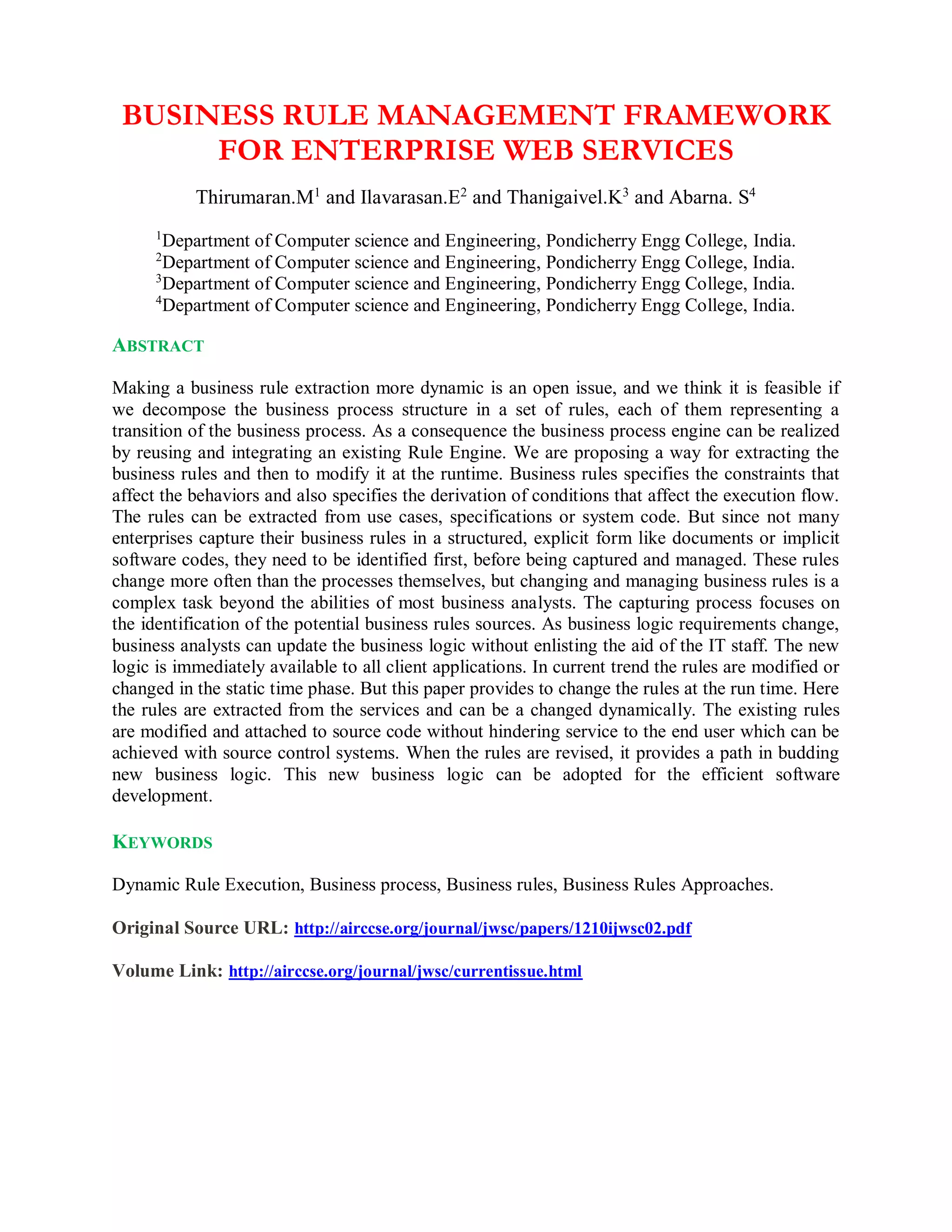 BUSINESS RULE MANAGEMENT FRAMEWORK FOR ENTERPRISE WEB SERVICES

Thirumaran.M$^1$ and Ilavarasan.E$^2$ and Thanigaivel.K$^3$ and Abarna. S$^4$

$^1$Department of Computer science and Engineering, Pondicherry Engg College, India.
$^2$Department of Computer science and Engineering, Pondicherry Engg College, India.
$^3$Department of Computer science and Engineering, Pondicherry Engg College, India.
$^4$Department of Computer science and Engineering, Pondicherry Engg College, India.

ABSTRACT

Making a business rule extraction more dynamic is an open issue, and we think it is feasible if we decompose the business process structure in a set of rules, each of them representing a transition of the business process. As a consequence the business process engine can be realized by reusing and integrating an existing Rule Engine. We are proposing a way for extracting the business rules and then to modify it at the runtime. Business rules specifies the constraints that affect the behaviors and also specifies the derivation of conditions that affect the execution flow. The rules can be extracted from use cases, specifications or system code. But since not many enterprises capture their business rules in a structured, explicit form like documents or implicit software codes, they need to be identified first, before being captured and managed. These rules change more often than the processes themselves, but changing and managing business rules is a complex task beyond the abilities of most business analysts. The capturing process focuses on the identification of the potential business rules sources. As business logic requirements change, business analysts can update the business logic without enlisting the aid of the IT staff. The new logic is immediately available to all client applications. In current trend the rules are modified or changed in the static time phase. But this paper provides to change the rules at the run time. Here the rules are extracted from the services and can be a changed dynamically. The existing rules are modified and attached to source code without hindering service to the end user which can be achieved with source control systems. When the rules are revised, it provides a path in budding new business logic. This new business logic can be adopted for the efficient software development.

KEYWORDS

Dynamic Rule Execution, Business process, Business rules, Business Rules Approaches.

Original Source URL: http://airccse.org/journal/jwsc/papers/1210ijwsc02.pdf

Volume Link: http://airccse.org/journal/jwsc/currentissue.html